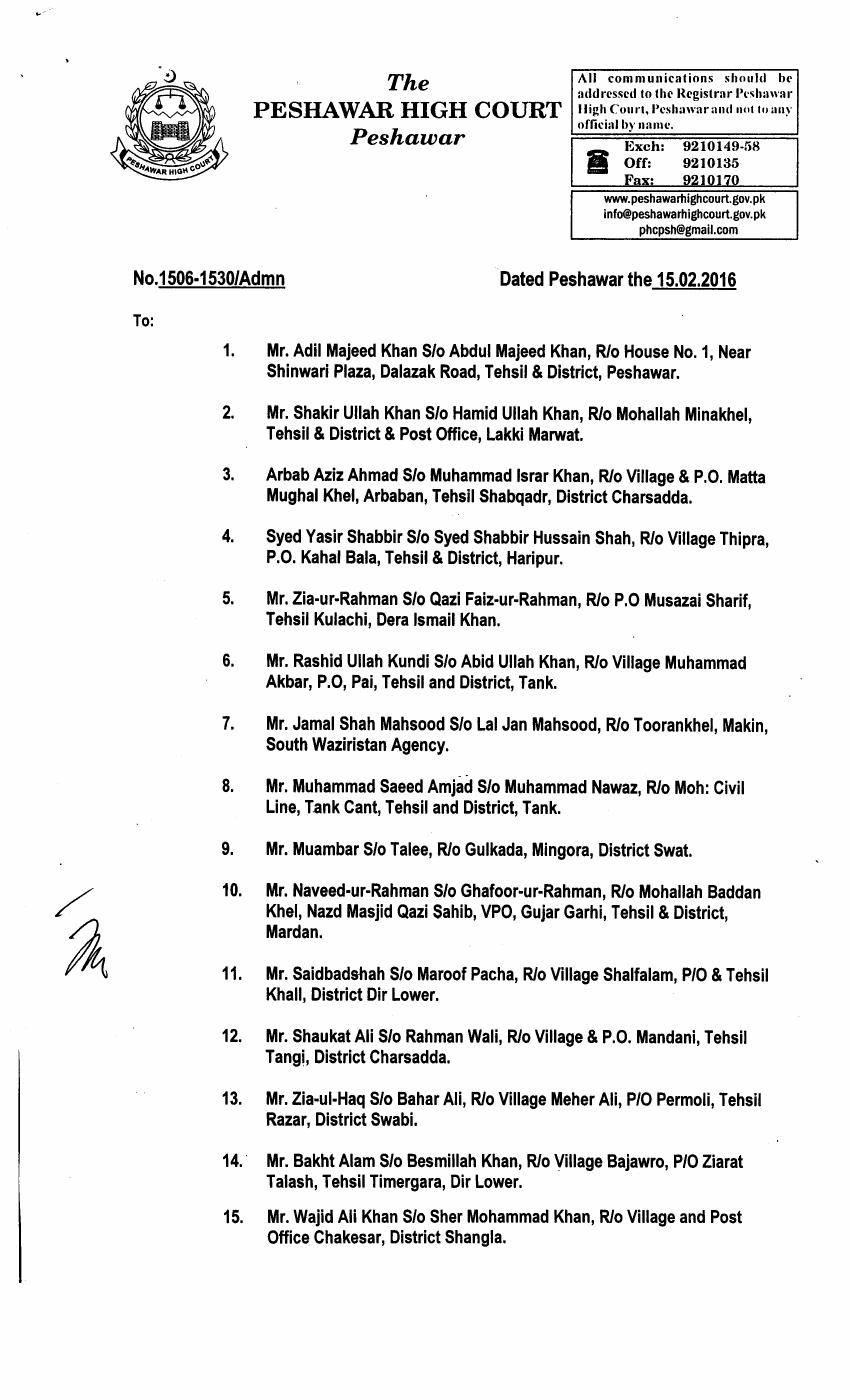 PESHAWAR HIGH COURT

The
PESHAWAR HIGH COURT
Peshawar

All communications should be addressed to the Registrar Peshawar High Court, Peshawar and not to any official by name.

Exch: 9210149-58
Off: 9210135
Fax: 9210170

www.peshawarhighcourt.gov.pk
info@peshawarhighcourt.gov.pk
phcpsh@gmail.com

No.1506-1530/Admn

Dated Peshawar the 15.02.2016

To:

1. Mr. Adil Majeed Khan S/o Abdul Majeed Khan, R/o House No. 1, Near Shinwari Plaza, Dalazak Road, Tehsil & District, Peshawar.

2. Mr. Shakir Ullah Khan S/o Hamid Ullah Khan, R/o Mohallah Minakhel, Tehsil & District & Post Office, Lakki Marwat.

3. Arbab Aziz Ahmad S/o Muhammad Israr Khan, R/o Village & P.O. Matta Mughal Khel, Arbaban, Tehsil Shabqadr, District Charsadda.

4. Syed Yasir Shabbir S/o Syed Shabbir Hussain Shah, R/o Village Thipra, P.O. Kahal Bala, Tehsil & District, Haripur.

5. Mr. Zia-ur-Rahman S/o Qazi Faiz-ur-Rahman, R/o P.O Musazai Sharif, Tehsil Kulachi, Dera Ismail Khan.

6. Mr. Rashid Ullah Kundi S/o Abid Ullah Khan, R/o Village Muhammad Akbar, P.O, Pai, Tehsil and District, Tank.

7. Mr. Jamal Shah Mahsood S/o Lal Jan Mahsood, R/o Toorankhel, Makin, South Waziristan Agency.

8. Mr. Muhammad Saeed Amjad S/o Muhammad Nawaz, R/o Moh: Civil Line, Tank Cant, Tehsil and District, Tank.

9. Mr. Muambar S/o Talee, R/o Gulkada, Mingora, District Swat.

10. Mr. Naveed-ur-Rahman S/o Ghafoor-ur-Rahman, R/o Mohallah Baddan Khel, Nazd Masjid Qazi Sahib, VPO, Gujar Garhi, Tehsil & District, Mardan.

11. Mr. Saidbadshah S/o Maroof Pacha, R/o Village Shalfalam, P/O & Tehsil Khall, District Dir Lower.

12. Mr. Shaukat Ali S/o Rahman Wali, R/o Village & P.O. Mandani, Tehsil Tangi, District Charsadda.

13. Mr. Zia-ul-Haq S/o Bahar Ali, R/o Village Meher Ali, P/O Permoli, Tehsil Razar, District Swabi.

14. Mr. Bakht Alam S/o Besmillah Khan, R/o Village Bajawro, P/O Ziarat Talash, Tehsil Timergara, Dir Lower.

15. Mr. Wajid Ali Khan S/o Sher Mohammad Khan, R/o Village and Post Office Chakesar, District Shangla.